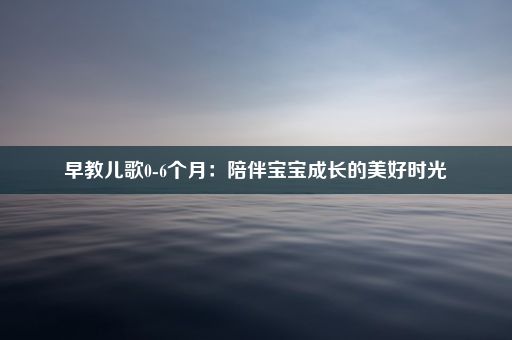 早教儿歌0-6个月：陪伴宝宝成长的美好时光